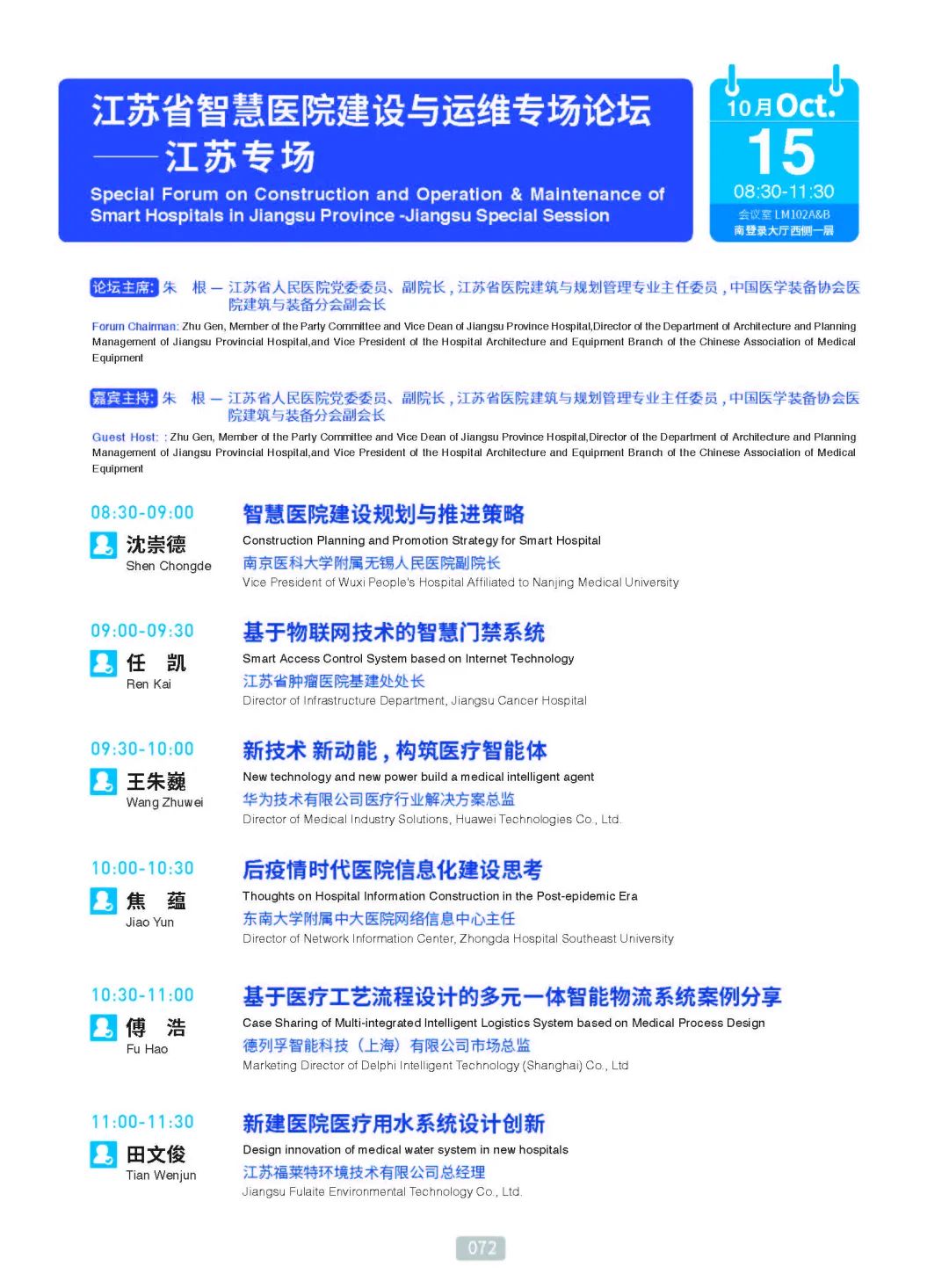 江苏省智慧医院建设与运维专场论坛
——江苏专场

Special Forum on Construction and Operation & Maintenance of Smart Hospitals in Jiangsu Province -Jiangsu Special Session

10月Oct.
15
08:30-11:30
会议室 LM102A&B
南登录大厅西侧一层

论坛主席: 朱 根 — 江苏省人民医院党委委员、副院长，江苏省医院建筑与规划管理专业主任委员，中国医学装备协会医院建筑与装备分会副会长

Forum Chairman: Zhu Gen, Member of the Party Committee and Vice Dean of Jiangsu Province Hospital,Director of the Department of Architecture and Planning Management of Jiangsu Provincial Hospital,and Vice President of the Hospital Architecture and Equipment Branch of the Chinese Association of Medical Equipment

嘉宾主持: 朱 根 — 江苏省人民医院党委委员、副院长，江苏省医院建筑与规划管理专业主任委员，中国医学装备协会医院建筑与装备分会副会长

Guest Host: : Zhu Gen, Member of the Party Committee and Vice Dean of Jiangsu Province Hospital,Director of the Department of Architecture and Planning Management of Jiangsu Provincial Hospital,and Vice President of the Hospital Architecture and Equipment Branch of the Chinese Association of Medical Equipment

08:30-09:00
沈崇德
Shen Chongde
智慧医院建设规划与推进策略
Construction Planning and Promotion Strategy for Smart Hospital
南京医科大学附属无锡人民医院副院长
Vice President of Wuxi People's Hospital Affiliated to Nanjing Medical University

09:00-09:30
任 凯
Ren Kai
基于物联网技术的智慧门禁系统
Smart Access Control System based on Internet Technology
江苏省肿瘤医院基建处处长
Director of Infrastructure Department, Jiangsu Cancer Hospital

09:30-10:00
王朱巍
Wang Zhuwei
新技术 新动能，构筑医疗智能体
New technology and new power build a medical intelligent agent
华为技术有限公司医疗行业解决方案总监
Director of Medical Industry Solutions, Huawei Technologies Co., Ltd.

10:00-10:30
焦 蕴
Jiao Yun
后疫情时代医院信息化建设思考
Thoughts on Hospital Information Construction in the Post-epidemic Era
东南大学附属中大医院网络信息中心主任
Director of Network Information Center, Zhongda Hospital Southeast University

10:30-11:00
傅 浩
Fu Hao
基于医疗工艺流程设计的多元一体智能物流系统案例分享
Case Sharing of Multi-integrated Intelligent Logistics System based on Medical Process Design
德列孚智能科技（上海）有限公司市场总监
Marketing Director of Delphi Intelligent Technology (Shanghai) Co., Ltd

11:00-11:30
田文俊
Tian Wenjun
新建医院医疗用水系统设计创新
Design innovation of medical water system in new hospitals
江苏福莱特环境技术有限公司总经理
Jiangsu Fulaite Environmental Technology Co., Ltd.

072